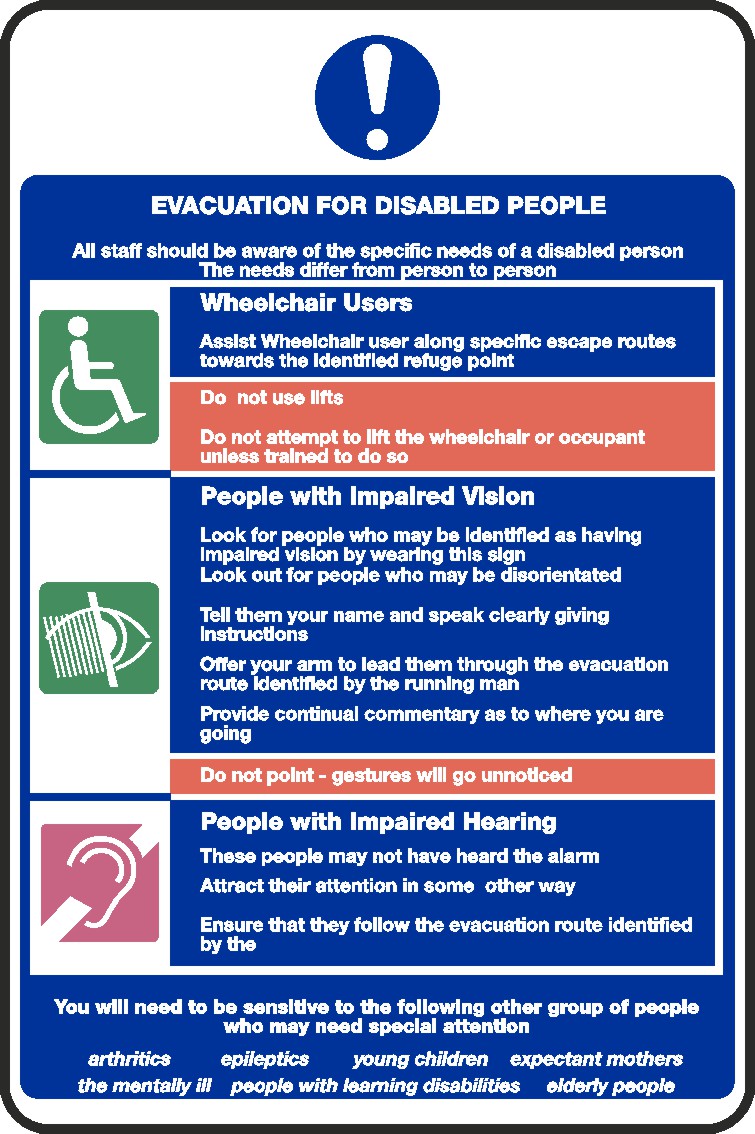 EVACUATION FOR DISABLED PEOPLE

All staff should be aware of the specific needs of a disabled person
The needs differ from person to person

Wheelchair Users

Assist Wheelchair user along specific escape routes towards the identified refuge point

Do not use lifts

Do not attempt to lift the wheelchair or occupant unless trained to do so

People with Impaired Vision

Look for people who may be identified as having impaired vision by wearing this sign
Look out for people who may be disorientated

Tell them your name and speak clearly giving instructions

Offer your arm to lead them through the evacuation route identified by the running man

Provide continual commentary as to where you are going

Do not point - gestures will go unnoticed

People with Impaired Hearing

These people may not have heard the alarm

Attract their attention in some other way

Ensure that they follow the evacuation route identified by the

You will need to be sensitive to the following other group of people who may need special attention

arthritics epileptics young children expectant mothers
the mentally ill people with learning disabilities elderly people